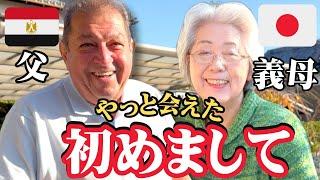 父

義母

やっと会えた

初めまして